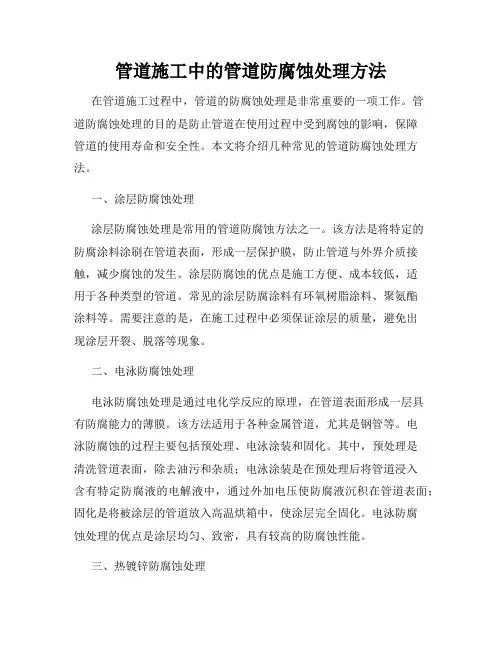 管道施工中的管道防腐蚀处理方法

在管道施工过程中，管道的防腐蚀处理是非常重要的一项工作。管道防腐蚀处理的目的是防止管道在使用过程中受到腐蚀的影响，保障管道的使用寿命和安全性。本文将介绍几种常见的管道防腐蚀处理方法。

一、涂层防腐蚀处理

涂层防腐蚀处理是常用的管道防腐蚀方法之一。该方法是将特定的防腐涂料涂刷在管道表面，形成一层保护膜，防止管道与外界介质接触，减少腐蚀的发生。涂层防腐蚀的优点是施工方便、成本较低，适用于各种类型的管道。常见的涂层防腐涂料有环氧树脂涂料、聚氨酯涂料等。需要注意的是，在施工过程中必须保证涂层的质量，避免出现涂层开裂、脱落等现象。

二、电泳防腐蚀处理

电泳防腐蚀处理是通过电化学反应的原理，在管道表面形成一层具有防腐能力的薄膜。该方法适用于各种金属管道，尤其是钢管等。电泳防腐蚀的过程主要包括预处理、电泳涂装和固化。其中，预处理是清洗管道表面，除去油污和杂质；电泳涂装是在预处理后将管道浸入含有特定防腐液的电解液中，通过外加电压使防腐液沉积在管道表面；固化是将被涂层的管道放入高温烘箱中，使涂层完全固化。电泳防腐蚀处理的优点是涂层均匀、致密，具有较高的防腐蚀性能。

三、热镀锌防腐蚀处理